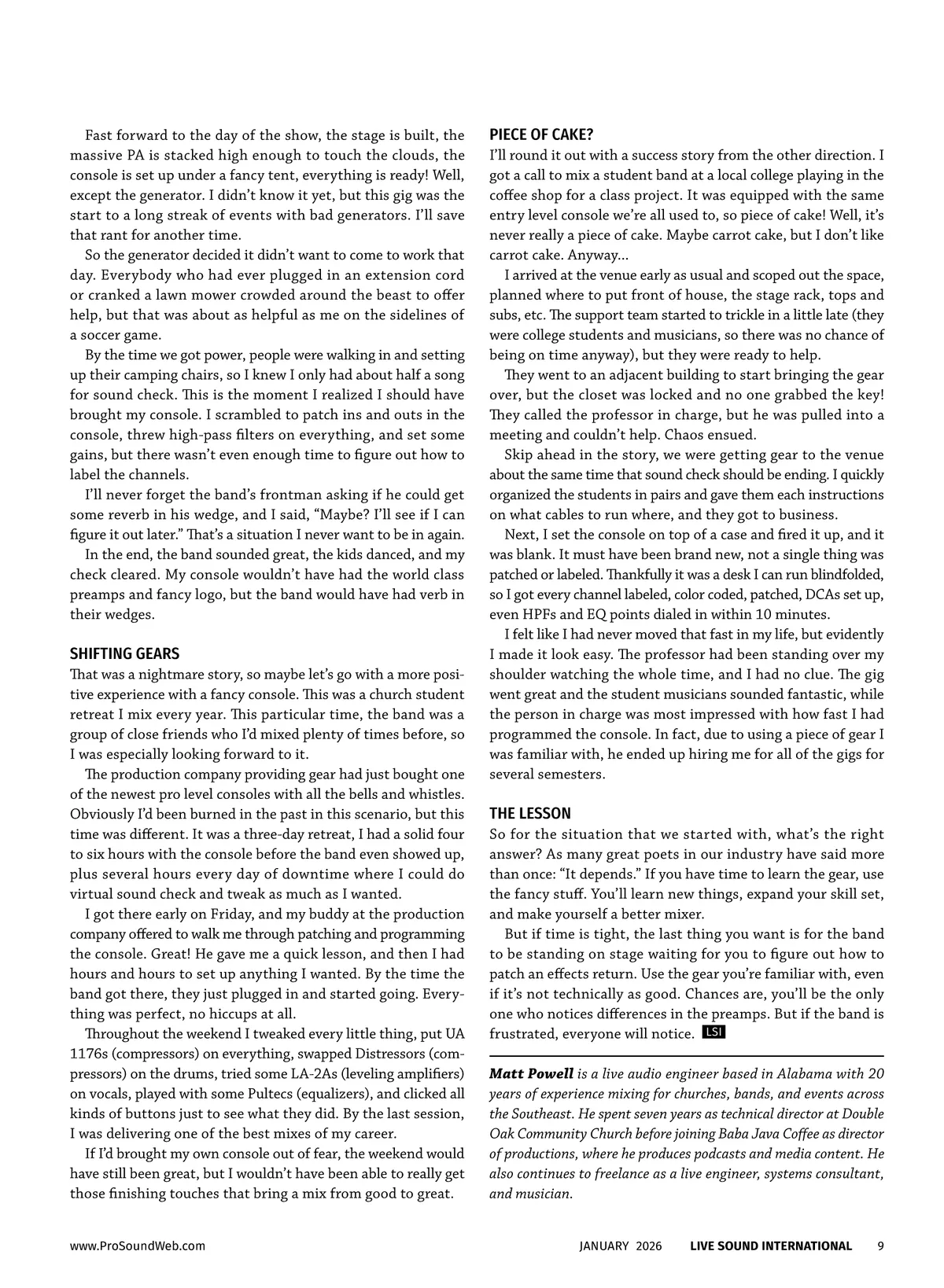 Fast forward to the day of the show, the stage is built, the massive PA is stacked high enough to touch the clouds, the console is set up under a fancy tent, everything is ready! Well, except the generator. I didn't know it yet, but this gig was the start to a long streak of events with bad generators. I'll save that rant for another time.

So the generator decided it didn't want to come to work that day. Everybody who had ever plugged in an extension cord or cranked a lawn mower crowded around the beast to offer help, but that was about as helpful as me on the sidelines of a soccer game.

By the time we got power, people were walking in and setting up their camping chairs, so I knew I only had about half a song for sound check. This is the moment I realized I should have brought my console. I scrambled to patch ins and outs in the console, threw high-pass filters on everything, and set some gains, but there wasn't even enough time to figure out how to label the channels.

I'll never forget the band's frontman asking if he could get some reverb in his wedge, and I said, "Maybe? I'll see if I can figure it out later." That's a situation I never want to be in again.

In the end, the band sounded great, the kids danced, and my check cleared. My console wouldn't have had the world class preamps and fancy logo, but the band would have had verb in their wedges.

SHIFTING GEARS

That was a nightmare story, so maybe let's go with a more positive experience with a fancy console. This was a church student retreat I mix every year. This particular time, the band was a group of close friends who I'd mixed plenty of times before, so I was especially looking forward to it.

The production company providing gear had just bought one of the newest pro level consoles with all the bells and whistles. Obviously I'd been burned in the past in this scenario, but this time was different. It was a three-day retreat, I had a solid four to six hours with the console before the band even showed up, plus several hours every day of downtime where I could do virtual sound check and tweak as much as I wanted.

I got there early on Friday, and my buddy at the production company offered to walk me through patching and programming the console. Great! He gave me a quick lesson, and then I had hours and hours to set up anything I wanted. By the time the band got there, they just plugged in and started going. Everything was perfect, no hiccups at all.

Throughout the weekend I tweaked every little thing, put UA 1176s (compressors) on everything, swapped Distressors (compressors) on the drums, tried some LA-2As (leveling amplifiers) on vocals, played with some Pultecs (equalizers), and clicked all kinds of buttons just to see what they did. By the last session, I was delivering one of the best mixes of my career.

If I'd brought my own console out of fear, the weekend would have still been great, but I wouldn't have been able to really get those finishing touches that bring a mix from good to great.

PIECE OF CAKE?

I'll round it out with a success story from the other direction. I got a call to mix a student band at a local college playing in the coffee shop for a class project. It was equipped with the same entry level console we're all used to, so piece of cake! Well, it's never really a piece of cake. Maybe carrot cake, but I don't like carrot cake. Anyway...

I arrived at the venue early as usual and scoped out the space, planned where to put front of house, the stage rack, tops and subs, etc. The support team started to trickle in a little late (they were college students and musicians, so there was no chance of being on time anyway), but they were ready to help.

They went to an adjacent building to start bringing the gear over, but the closet was locked and no one grabbed the key! They called the professor in charge, but he was pulled into a meeting and couldn't help. Chaos ensued.

Skip ahead in the story, we were getting gear to the venue about the same time that sound check should be ending. I quickly organized the students in pairs and gave them each instructions on what cables to run where, and they got to business.

Next, I set the console on top of a case and fired it up, and it was blank. It must have been brand new, not a single thing was patched or labeled. Thankfully it was a desk I can run blindfolded, so I got every channel labeled, color coded, patched, DCAs set up, even HPFs and EQ points dialed in within 10 minutes.

I felt like I had never moved that fast in my life, but evidently I made it look easy. The professor had been standing over my shoulder watching the whole time, and I had no clue. The gig went great and the student musicians sounded fantastic, while the person in charge was most impressed with how fast I had programmed the console. In fact, due to using a piece of gear I was familiar with, he ended up hiring me for all of the gigs for several semesters.

THE LESSON

So for the situation that we started with, what's the right answer? As many great poets in our industry have said more than once: "It depends." If you have time to learn the gear, use the fancy stuff. You'll learn new things, expand your skill set, and make yourself a better mixer.

But if time is tight, the last thing you want is for the band to be standing on stage waiting for you to figure out how to patch an effects return. Use the gear you're familiar with, even if it's not technically as good. Chances are, you'll be the only one who notices differences in the preamps. But if the band is frustrated, everyone will notice. LSI

Matt Powell is a live audio engineer based in Alabama with 20 years of experience mixing for churches, bands, and events across the Southeast. He spent seven years as technical director at Double Oak Community Church before joining Baba Java Coffee as director of productions, where he produces podcasts and media content. He also continues to freelance as a live engineer, systems consultant, and musician.

www.ProSoundWeb.com JANUARY 2026 LIVE SOUND INTERNATIONAL 9